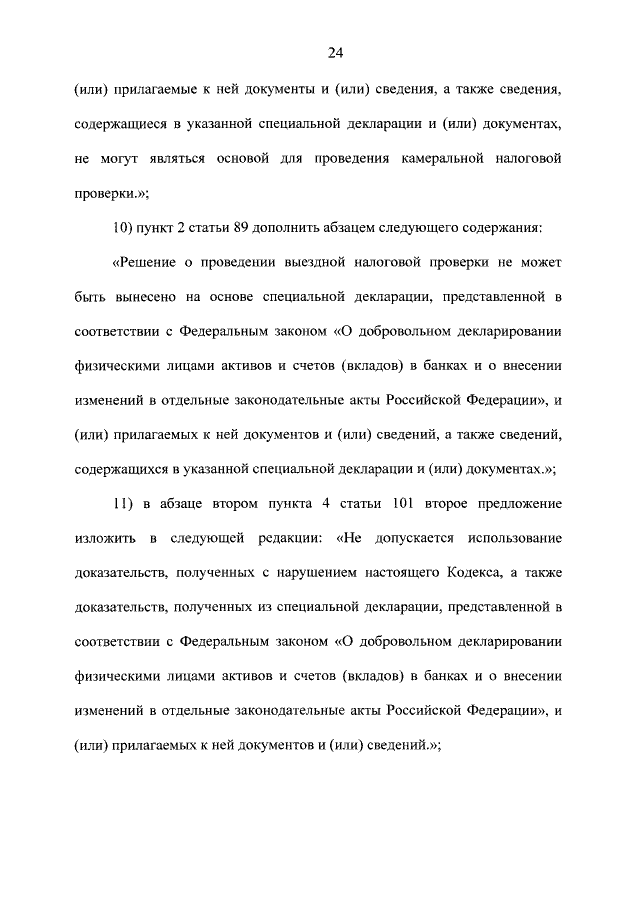 24

(или) прилагаемые к ней документы и (или) сведения, а также сведения, содержащиеся в указанной специальной декларации и (или) документах, не могут являться основой для проведения камеральной налоговой проверки.»;

10) пункт 2 статьи 89 дополнить абзацем следующего содержания:

«Решение о проведении выездной налоговой проверки не может быть вынесено на основе специальной декларации, представленной в соответствии с Федеральным законом «О добровольном декларировании физическими лицами активов и счетов (вкладов) в банках и о внесении изменений в отдельные законодательные акты Российской Федерации», и (или) прилагаемых к ней документов и (или) сведений, а также сведений, содержащихся в указанной специальной декларации и (или) документах.»;

11) в абзаце втором пункта 4 статьи 101 второе предложение изложить в следующей редакции: «Не допускается использование доказательств, полученных с нарушением настоящего Кодекса, а также доказательств, полученных из специальной декларации, представленной в соответствии с Федеральным законом «О добровольном декларировании физическими лицами активов и счетов (вкладов) в банках и о внесении изменений в отдельные законодательные акты Российской Федерации», и (или) прилагаемых к ней документов и (или) сведений.»;